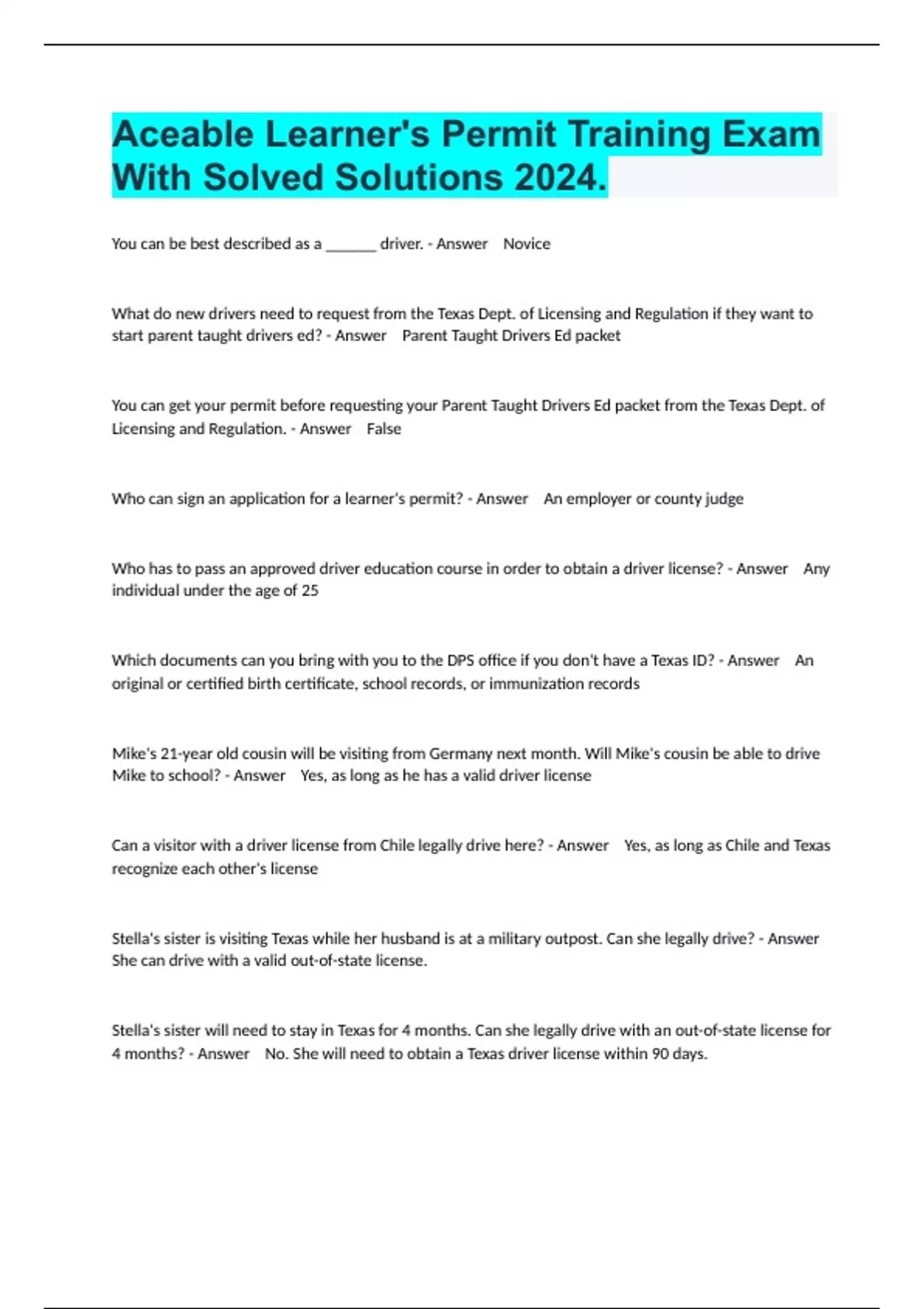 Aceable Learner's Permit Training Exam With Solved Solutions 2024.

You can be best described as a ____ driver. - Answer Novice

What do new drivers need to request from the Texas Dept. of Licensing and Regulation if they want to start parent taught drivers ed? - Answer Parent Taught Drivers Ed packet

You can get your permit before requesting your Parent Taught Drivers Ed packet from the Texas Dept. of Licensing and Regulation. - Answer False

Who can sign an application for a learner's permit? - Answer An employer or county judge

Who has to pass an approved driver education course in order to obtain a driver license? - Answer Any individual under the age of 25

Which documents can you bring with you to the DPS office if you don't have a Texas ID? - Answer An original or certified birth certificate, school records, or immunization records

Mike's 21-year old cousin will be visiting from Germany next month. Will Mike's cousin be able to drive Mike to school? - Answer Yes, as long as he has a valid driver license

Can a visitor with a driver license from Chile legally drive here? - Answer Yes, as long as Chile and Texas recognize each other's license

Stella's sister is visiting Texas while her husband is at a military outpost. Can she legally drive? - Answer She can drive with a valid out-of-state license.

Stella's sister will need to stay in Texas for 4 months. Can she legally drive with an out-of-state license for 4 months? - Answer No. She will need to obtain a Texas driver license within 90 days.